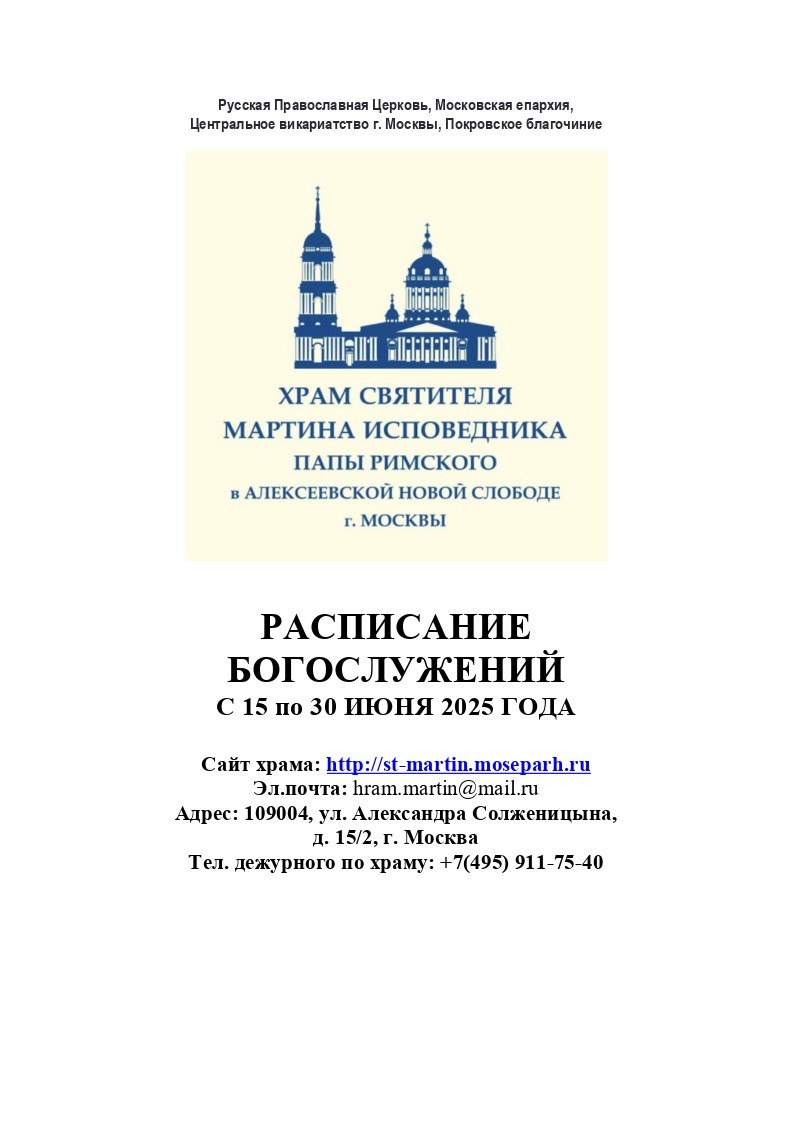 Русская Православная Церковь, Московская епархия,
Центральное викариатство г. Москвы, Покровское благочиние

ХРАМ СВЯТИТЕЛЯ
МАРТИНА ИСПОВЕДНИКА
ПАПЫ РИМСКОГО
в АЛЕКСЕЕВСКОЙ НОВОЙ СЛОБОДЕ
г. МОСКВЫ

РАСПИСАНИЕ
БОГОСЛУЖЕНИЙ
С 15 по 30 ИЮНЯ 2025 ГОДА

Сайт храма: http://st-martin.moseparh.ru
Эл.почта: hram.martin@mail.ru
Адрес: 109004, ул. Александра Солженицына,
д. 15/2, г. Москва
Тел. дежурного по храму: +7(495) 911-75-40